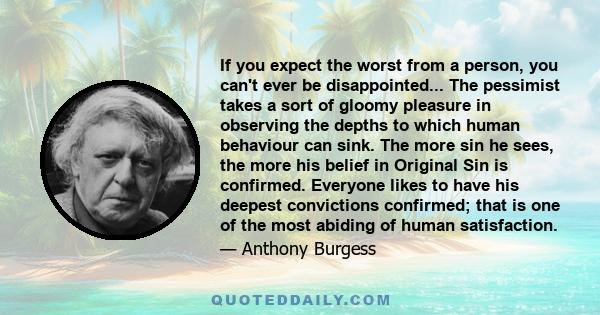 If you expect the worst from a person, you can't ever be disappointed... The pessimist takes a sort of gloomy pleasure in observing the depths to which human behaviour can sink. The more sin he sees, the more his belief in Original Sin is confirmed. Everyone likes to have his deepest convictions confirmed; that is one of the most abiding of human satisfaction.
— Anthony Burgess

QUOTEDDAILY.COM